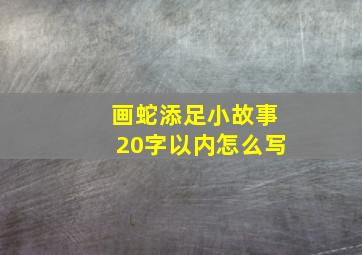 画蛇添足小故事
20字以内怎么写